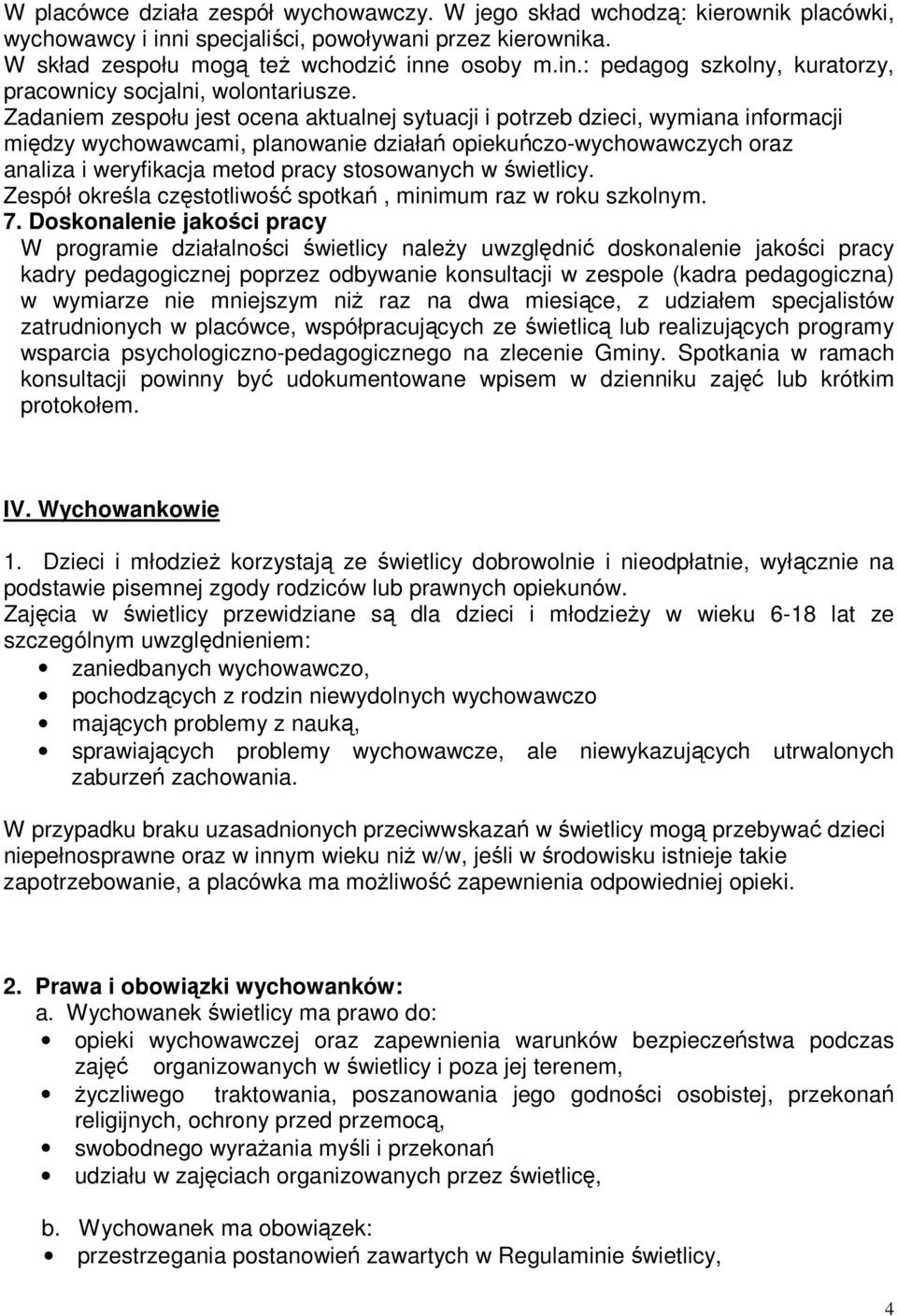 W placówce działa zespół wychowawczy. W jego skład wchodzą: kierownik placówki, wychowawcy i inni specjaliści, powoływani przez kierownika.
W skład zespołu mogą też wchodzić inne osoby m.in.: pedagog szkolny, kuratorzy, pracownicy socjalni, wolontariusze.
Zadaniem zespołu jest ocena aktualnej sytuacji i potrzeb dzieci, wymiana informacji między wychowawcami, planowanie działań opiekuńczo-wychowawczych oraz analiza i weryfikacja metod pracy stosowanych w świetlicy.
Zespół określa częstotliwość spotkań , minimum raz w roku szkolnym.
7. Doskonalenie jakości pracy
W programie działalności świetlicy należy uwzględnić doskonalenie jakości pracy kadry pedagogicznej poprzez odbywanie konsultacji w zespole (kadra pedagogiczna) w wymiarze nie mniejszym niż raz na dwa miesiące, z udziałem specjalistów zatrudnionych w placówce, współpracujących ze świetlicą lub realizujących programy wsparcia psychologiczno-pedagogicznego na zlecenie Gminy. Spotkania w ramach konsultacji powinny być udokumentowane wpisem w dzienniku zajęć lub krótkim protokołem.

IV. Wychowankowie

1. Dzieci i młodzież korzystają ze świetlicy dobrowolnie i nieodpłatnie, wyłącznie na podstawie pisemnej zgody rodziców lub prawnych opiekunów.
Zajęcia w świetlicy przewidziane są dla dzieci i młodzieży w wieku 6-18 lat ze szczególnym uwzględnieniem:
• zaniedbanych wychowawczo,
• pochodzących z rodzin niewydolnych wychowawczo
• mających problemy z nauką,
• sprawiających problemy wychowawcze, ale niewykazujących utrwalonych zaburzeń zachowania.

W przypadku braku uzasadnionych przeciwwskazań w świetlicy mogą przebywać dzieci niepełnosprawne oraz w innym wieku niż w/w, jeśli w środowisku istnieje takie zapotrzebowanie, a placówka ma możliwość zapewnienia odpowiedniej opieki.

2. Prawa i obowiązki wychowanków:
a. Wychowanek świetlicy ma prawo do:
• opieki wychowawczej oraz zapewnienia warunków bezpieczeństwa podczas zajęć organizowanych w świetlicy i poza jej terenem,
• życzliwego traktowania, poszanowania jego godności osobistej, przekonań religijnych, ochrony przed przemocą,
• swobodnego wyrażania myśli i przekonań
• udziału w zajęciach organizowanych przez świetlicę,

b. Wychowanek ma obowiązek:
• przestrzegania postanowień zawartych w Regulaminie świetlicy,

4